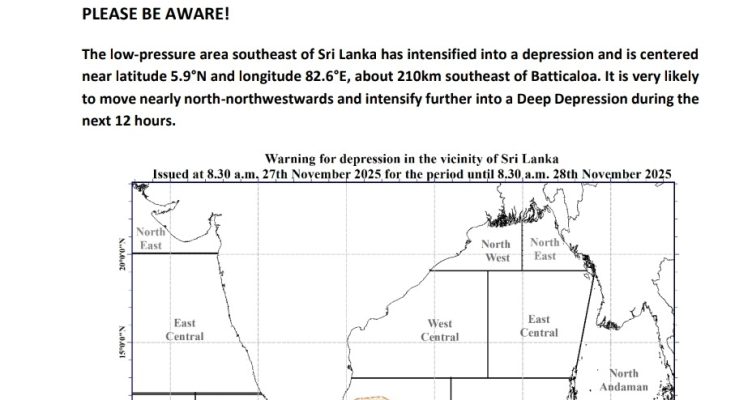 PLEASE BE AWARE!

The low-pressure area southeast of Sri Lanka has intensified into a depression and is centered near latitude 5.9°N and longitude 82.6°E, about 210km southeast of Batticaloa. It is very likely to move nearly north-northwestwards and intensify further into a Deep Depression during the next 12 hours.

Warning for depression in the vicinity of Sri Lanka
Issued at 8.30 a.m. 27th November 2025 for the period until 8.30 a.m. 28th November 2025

20°0'0"N

15°0'0"N

North East

East Central

North West

North East

West Central

East Central

North Andaman